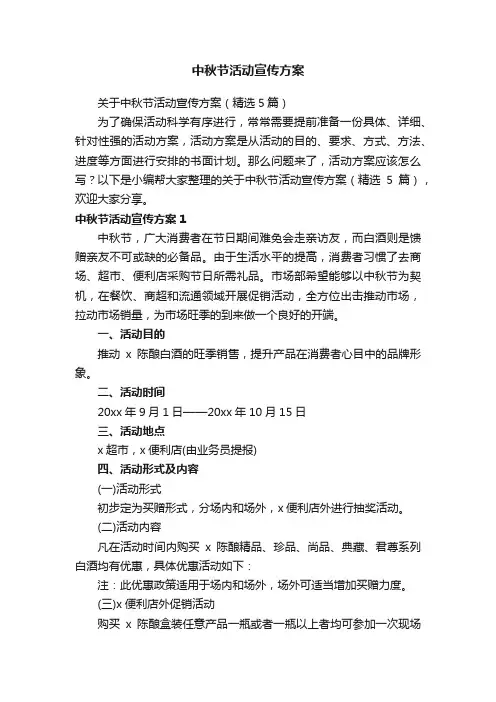 中秋节活动宣传方案

关于中秋节活动宣传方案（精选 5 篇）

为了确保活动科学有序进行，常常需要提前准备一份具体、详细、针对性强的活动方案，活动方案是从活动的目的、要求、方式、方法、进度等方面进行安排的书面计划。那么问题来了，活动方案应该怎么写？以下是小编帮大家整理的关于中秋节活动宣传方案（精选 5 篇），欢迎大家分享。

中秋节活动宣传方案 1

中秋节，广大消费者在节日期间难免会走亲访友，而白酒则是馈赠亲友不可或缺的必备品。由于生活水平的提高，消费者习惯了去商场、超市、便利店采购节日所需礼品。市场部希望能够以中秋节为契机，在餐饮、商超和流通领域开展促销活动，全方位出击推动市场，拉动市场销量，为市场旺季的到来做一个良好的开端。

一、活动目的

推动 x 陈酿白酒的旺季销售，提升产品在消费者心目中的品牌形象。

二、活动时间

20xx 年 9 月 1 日——20xx 年 10 月 15 日

三、活动地点

x 超市，x 便利店(由业务员提报)

四、活动形式及内容

(一)活动形式

初步定为买赠形式，分场内和场外，x 便利店外进行抽奖活动。

(二)活动内容

凡在活动时间内购买 x 陈酿精品、珍品、尚品、典藏、君尊系列白酒均有优惠，具体优惠活动如下：

注：此优惠政策适用于场内和场外，场外可适当增加买赠力度。

(三)x 便利店外促销活动

购买 x 陈酿盒装任意产品一瓶或者一瓶以上者均可参加一次现场